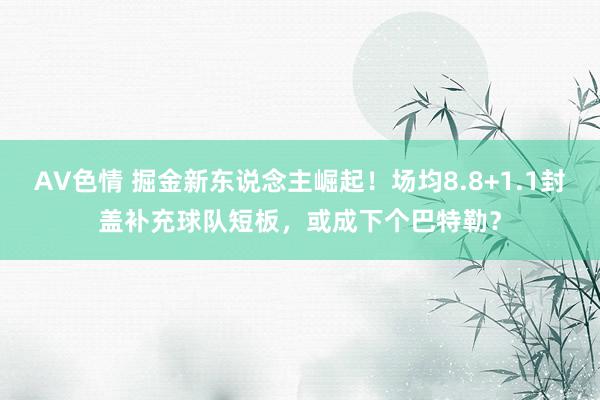 AV色情 掘金新东说念主崛起！场均8.8+1.1封盖补充球队短板，或成下个巴特勒？